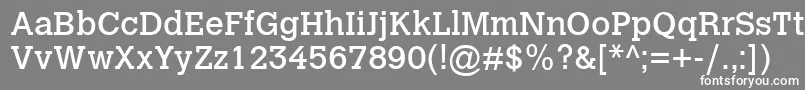 AaBbCcDdEeFfGgHhIiJjKkLlMmNnOoPpQqRrSsTt
VvWwXxYyZz1234567890(!@#$%?&[*^;=+-/.,:])
fontsforyou.com